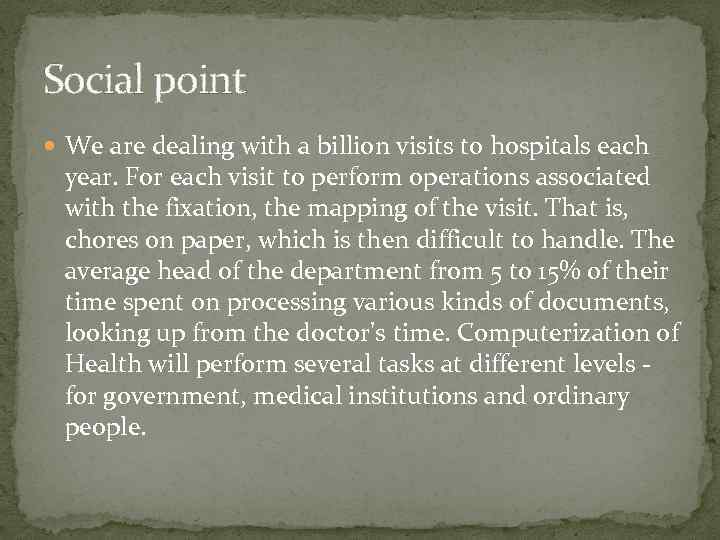 Social point

We are dealing with a billion visits to hospitals each year. For each visit to perform operations associated with the fixation, the mapping of the visit. That is, chores on paper, which is then difficult to handle. The average head of the department from 5 to 15% of their time spent on processing various kinds of documents, looking up from the doctor's time. Computerization of Health will perform several tasks at different levels - for government, medical institutions and ordinary people.